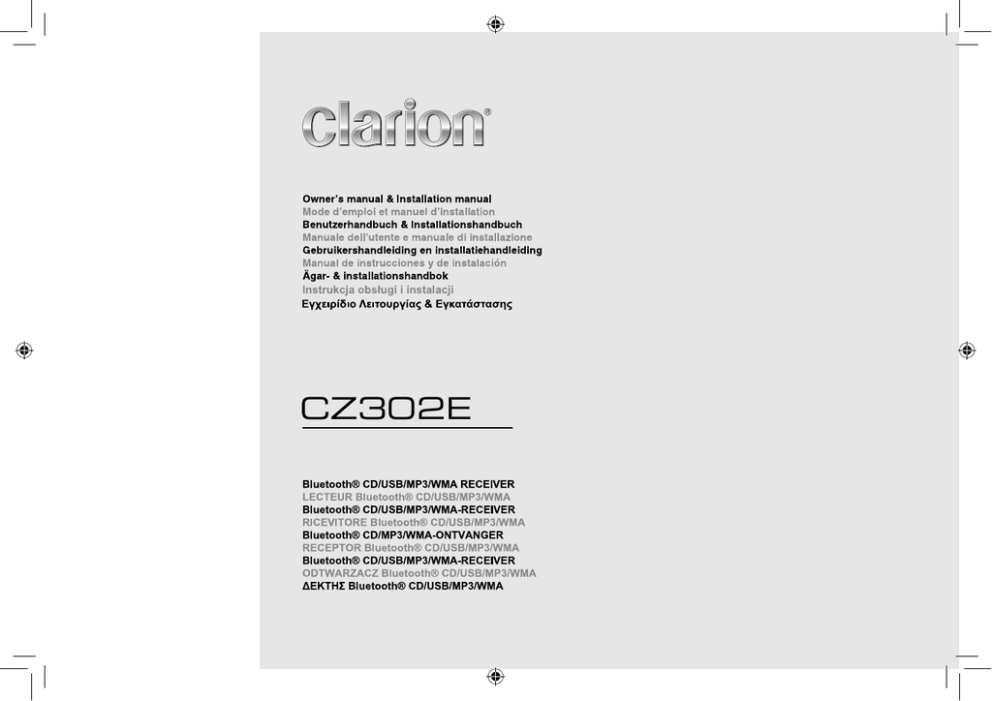 Clarion®

Owner's manual & Installation manual
Mode d'emploi et manuel d'installation
Benutzerhandbuch & Installationshandbuch
Manuale dell'utente e manuale di installazione
Gebruikershandleiding en installatiehandleiding
Manual de instrucciones y de instalación
Ägar- & installationshandbok
Instrukcja obsługi i instalacji
Εγχειρίδιο Λειτουργίας & Εγκατάστασης

CZ302E

Bluetooth® CD/USB/MP3/WMA RECEIVER
LECTEUR Bluetooth® CD/USB/MP3/WMA
Bluetooth® CD/USB/MP3/WMA-RECEIVER
RICEVITORE Bluetooth® CD/USB/MP3/WMA
Bluetooth® CD/MP3/WMA-ONTVANGER
RECEPTOR Bluetooth® CD/USB/MP3/WMA
Bluetooth® CD/USB/MP3/WMA-RECEIVER
ODTWARZACZ Bluetooth® CD/USB/MP3/WMA
ΔΕΚΤΗΣ Bluetooth® CD/USB/MP3/WMA